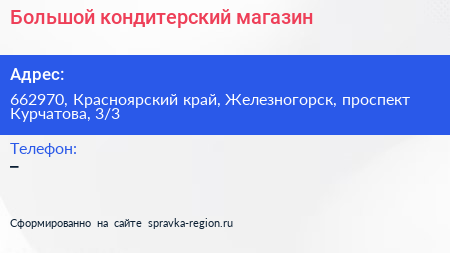 Большой кондитерский магазин

Адрес:

662970, Красноярский край, Железногорск, проспект Курчатова, 3/3

Телефон:

–

Сформированно на сайте spravka-region.ru